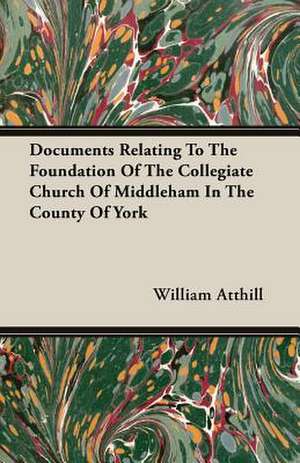 Documents Relating To The Foundation Of The Collegiate Church Of Middleham In The County Of York

William Atthill